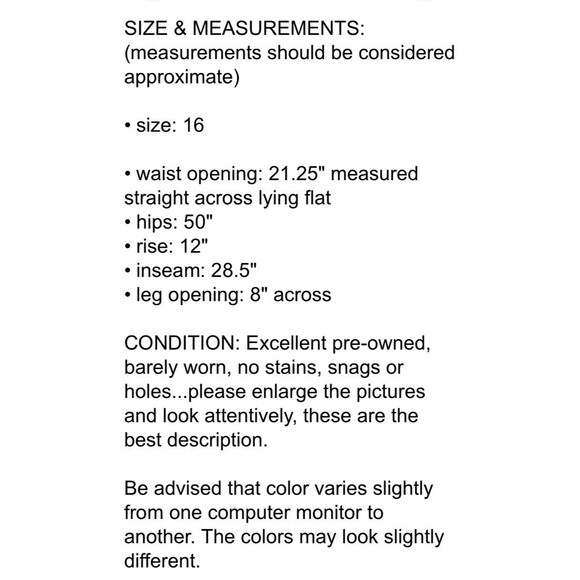 SIZE & MEASUREMENTS:
(measurements should be considered approximate)

• size: 16

• waist opening: 21.25" measured straight across lying flat
• hips: 50"
• rise: 12"
• inseam: 28.5"
• leg opening: 8" across

CONDITION: Excellent pre-owned, barely worn, no stains, snags or holes...please enlarge the pictures and look attentively, these are the best description.

Be advised that color varies slightly from one computer monitor to another. The colors may look slightly different.